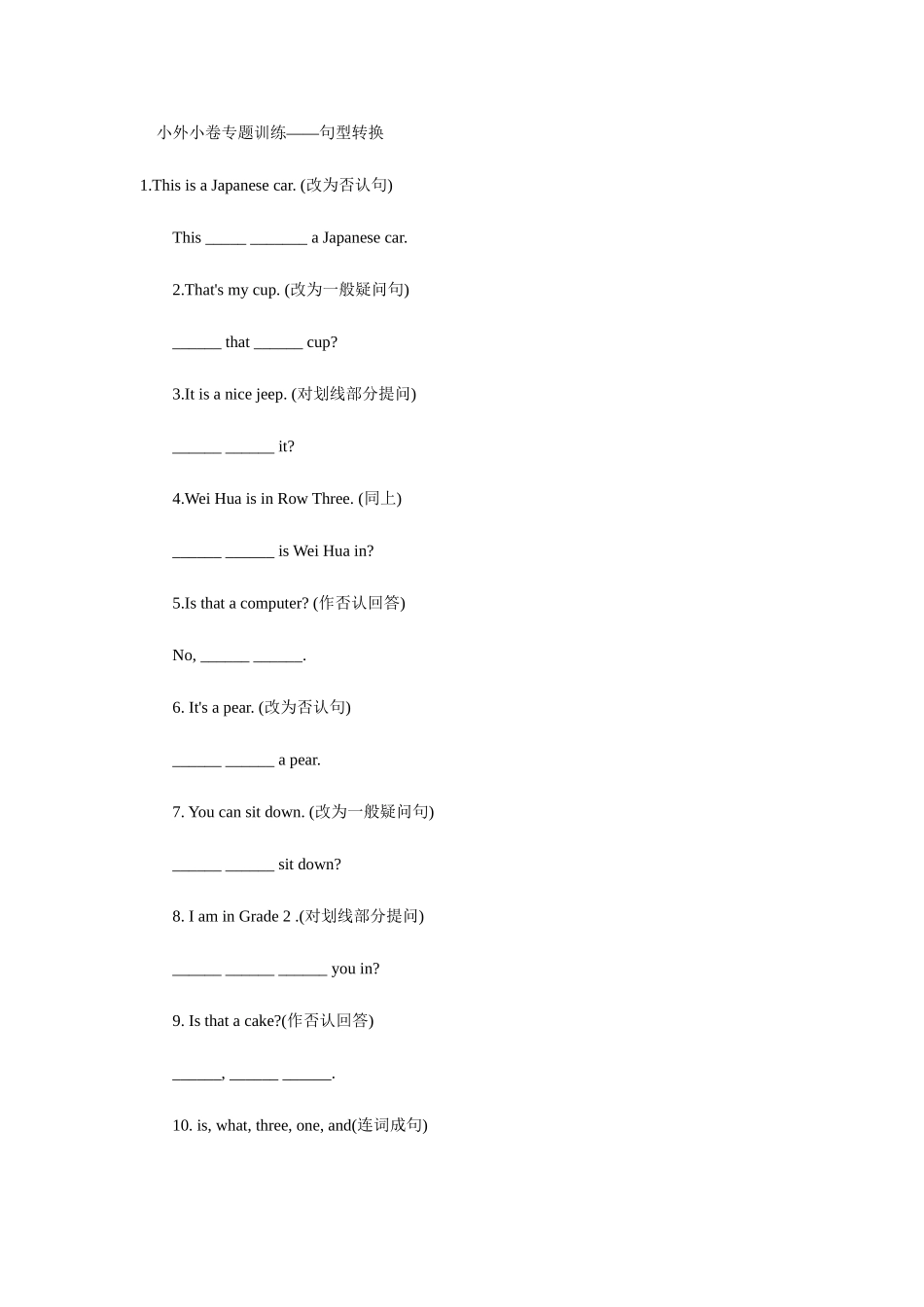 小外小卷专题训练——句型转换

1.This is a Japanese car. (改为否认句)

This _____ _______ a Japanese car.

2.That's my cup. (改为一般疑问句)

______ that ______ cup?

3.It is a nice jeep. (对划线部分提问)

______ ______ it?

4.Wei Hua is in Row Three. (同上)

______ ______ is Wei Hua in?

5.Is that a computer? (作否认回答)

No, ______ ______.

6. It's a pear. (改为否认句)

______ ______ a pear.

7. You can sit down. (改为一般疑问句)

______ ______ sit down?

8. I am in Grade 2 .(对划线部分提问)

______ ______ ______ you in?

9. Is that a cake?(作否认回答)

______, ______ ______.

10. is, what, three, one, and(连词成句)